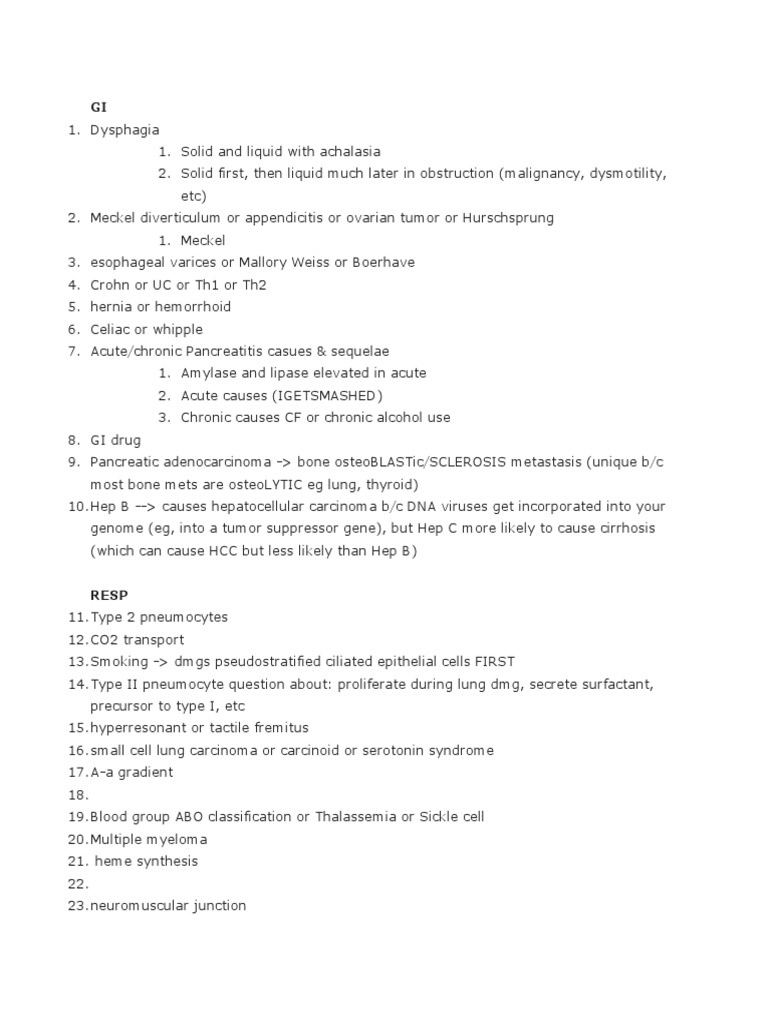 GI

1. Dysphagia
   1. Solid and liquid with achalasia
   2. Solid first, then liquid much later in obstruction (malignancy, dysmotility, etc)
2. Meckel diverticulum or appendicitis or ovarian tumor or Hurschsprung
   1. Meckel
3. esophageal varices or Mallory Weiss or Boerhave
4. Crohn or UC or Th1 or Th2
5. hernia or hemorrhoid
6. Celiac or whipple
7. Acute/chronic Pancreatitis casues & sequelae
   1. Amylase and lipase elevated in acute
   2. Acute causes (IGETSMASHED)
   3. Chronic causes CF or chronic alcohol use
8. GI drug
9. Pancreatic adenocarcinoma -> bone osteoBLASTic/SCLEROSIS metastasis (unique b/c most bone mets are osteoLYTIC eg lung, thyroid)
10. Hep B --> causes hepatocellular carcinoma b/c DNA viruses get incorporated into your genome (eg, into a tumor suppressor gene), but Hep C more likely to cause cirrhosis (which can cause HCC but less likely than Hep B)

RESP

11. Type 2 pneumocytes
12. CO2 transport
13. Smoking -> dmgs pseudostratified ciliated epithelial cells FIRST
14. Type II pneumocyte question about: proliferate during lung dmg, secrete surfactant, precursor to type I, etc
15. hyperresonant or tactile fremitus
16. small cell lung carcinoma or carcinoid or serotonin syndrome
17. A-a gradient
18.
19. Blood group ABO classification or Thalassemia or Sickle cell
20. Multiple myeloma
21. heme synthesis
22.
23. neuromuscular junction